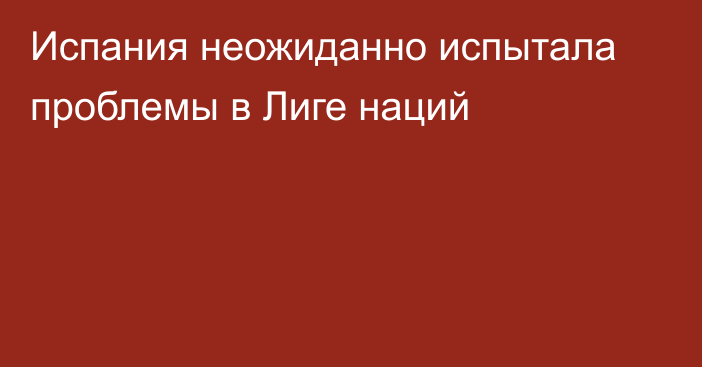 Испания неожиданно испытала проблемы в Лиге наций